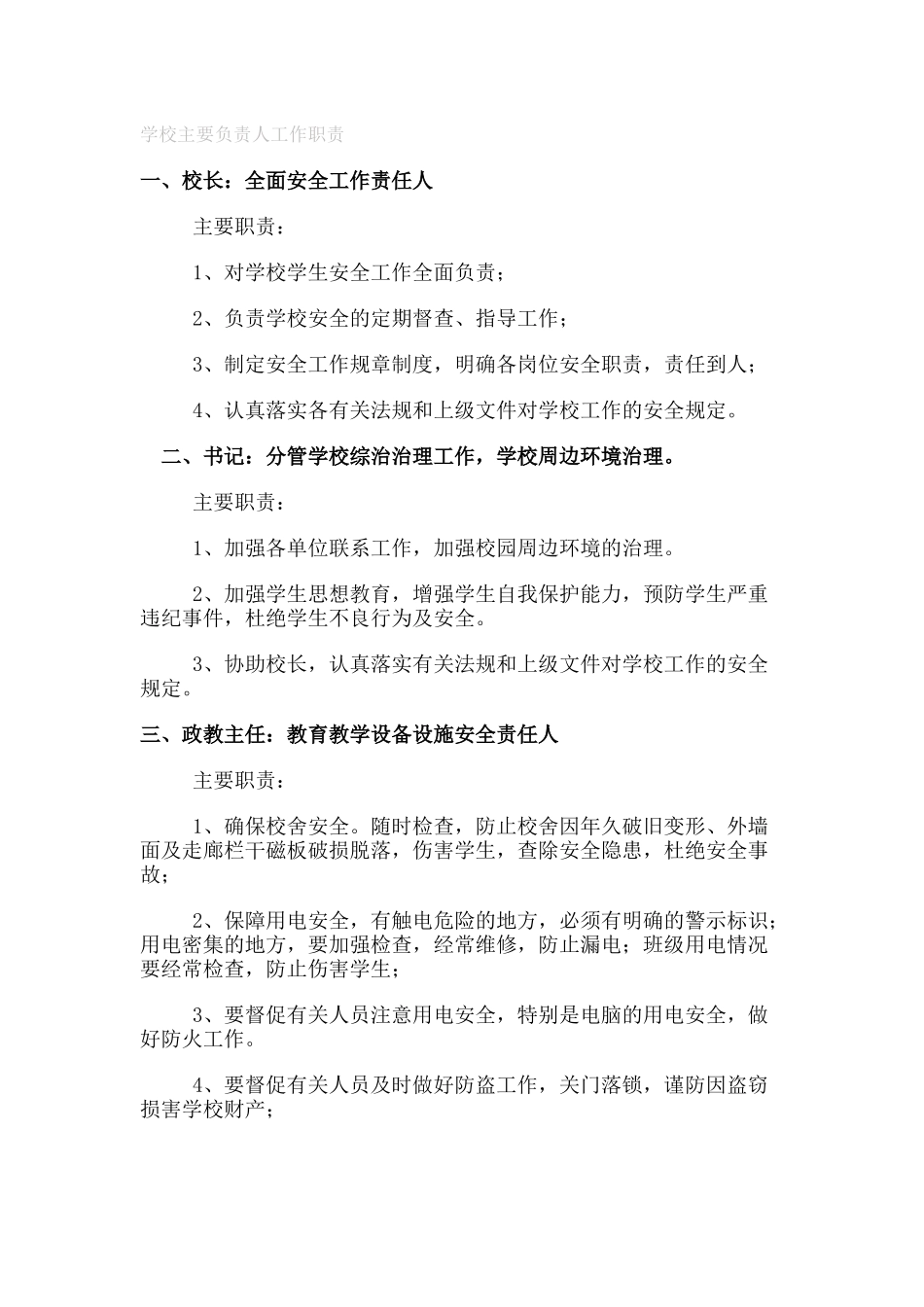 学校主要负责人工作职责

一、校长：全面安全工作责任人

主要职责：

1、对学校学生安全工作全面负责；

2、负责学校安全的定期督查、指导工作；

3、制定安全工作规章制度，明确各岗位安全职责，责任到人；

4、认真落实各有关法规和上级文件对学校工作的安全规定。

二、书记：分管学校综治治理工作，学校周边环境治理。

主要职责：

1、加强各单位联系工作，加强校园周边环境的治理。

2、加强学生思想教育，增强学生自我保护能力，预防学生严重违纪事件，杜绝学生不良行为及安全。

3、协助校长，认真落实有关法规和上级文件对学校工作的安全规定。

三、政教主任：教育教学设备设施安全责任人

主要职责：

1、确保校舍安全。随时检查，防止校舍因年久破旧变形、外墙面及走廊栏干磁板破损脱落，伤害学生，查除安全隐患，杜绝安全事故；

2、保障用电安全，有触电危险的地方，必须有明确的警示标识；用电密集的地方，要加强检查，经常维修，防止漏电；班级用电情况要经常检查，防止伤害学生；

3、要督促有关人员注意用电安全，特别是电脑的用电安全，做好防火工作。

4、要督促有关人员及时做好防盗工作，关门落锁，谨防因盗窃损害学校财产；